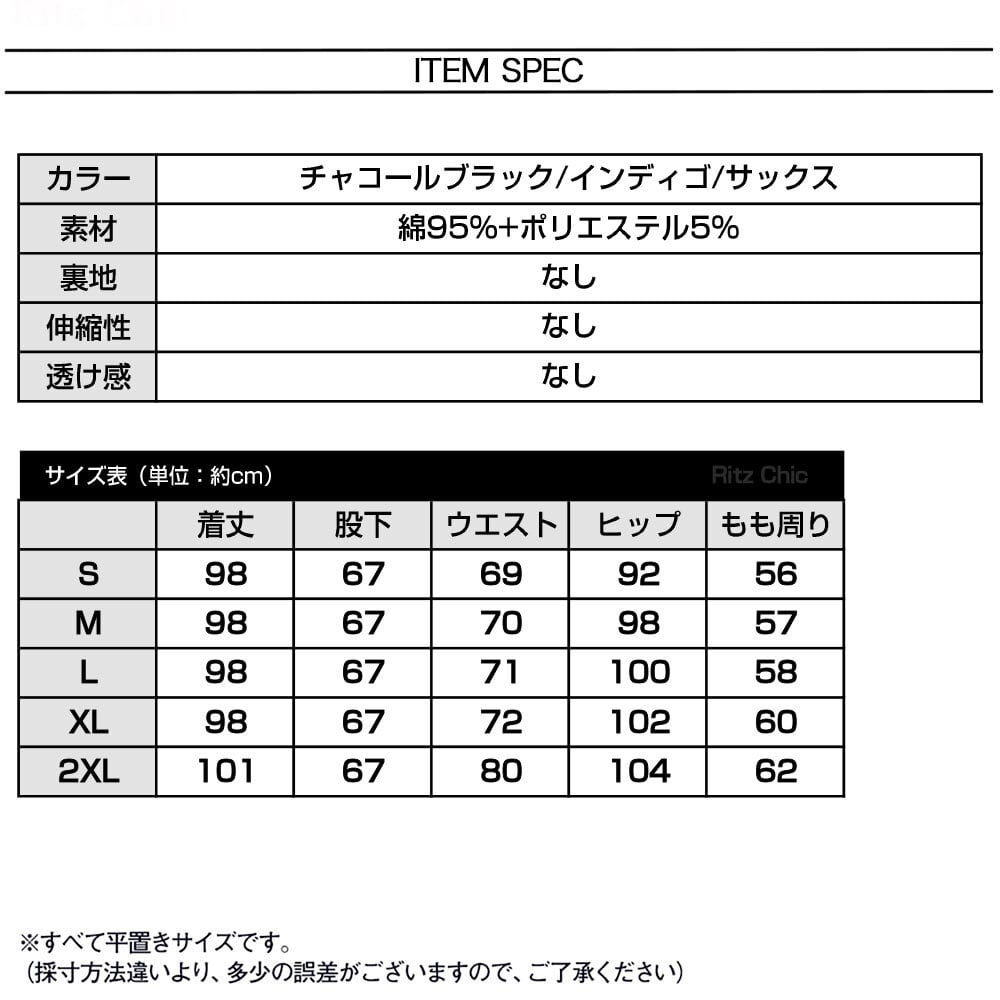 ITEM SPEC

| カラー | チャコールブラック/インディゴ/サックス |
|---|---|
| 素材 | 綿95%+ポリエステル5% |
| 裏地 | なし |
| 伸縮性 | なし |
| 透け感 | なし |

サイズ表（単位：約cm） Ritz Chic

| | 着丈 | 股下 | ウエスト | ヒップ | もも周り |
|---|---|---|---|---|---|
| S | 98 | 67 | 69 | 92 | 56 |
| M | 98 | 67 | 70 | 98 | 57 |
| L | 98 | 67 | 71 | 100 | 58 |
| XL | 98 | 67 | 72 | 102 | 60 |
| 2XL | 101 | 67 | 80 | 104 | 62 |

※すべて平置きサイズです。
（採寸方法違いより、多少の誤差がございますので、ご了承ください）